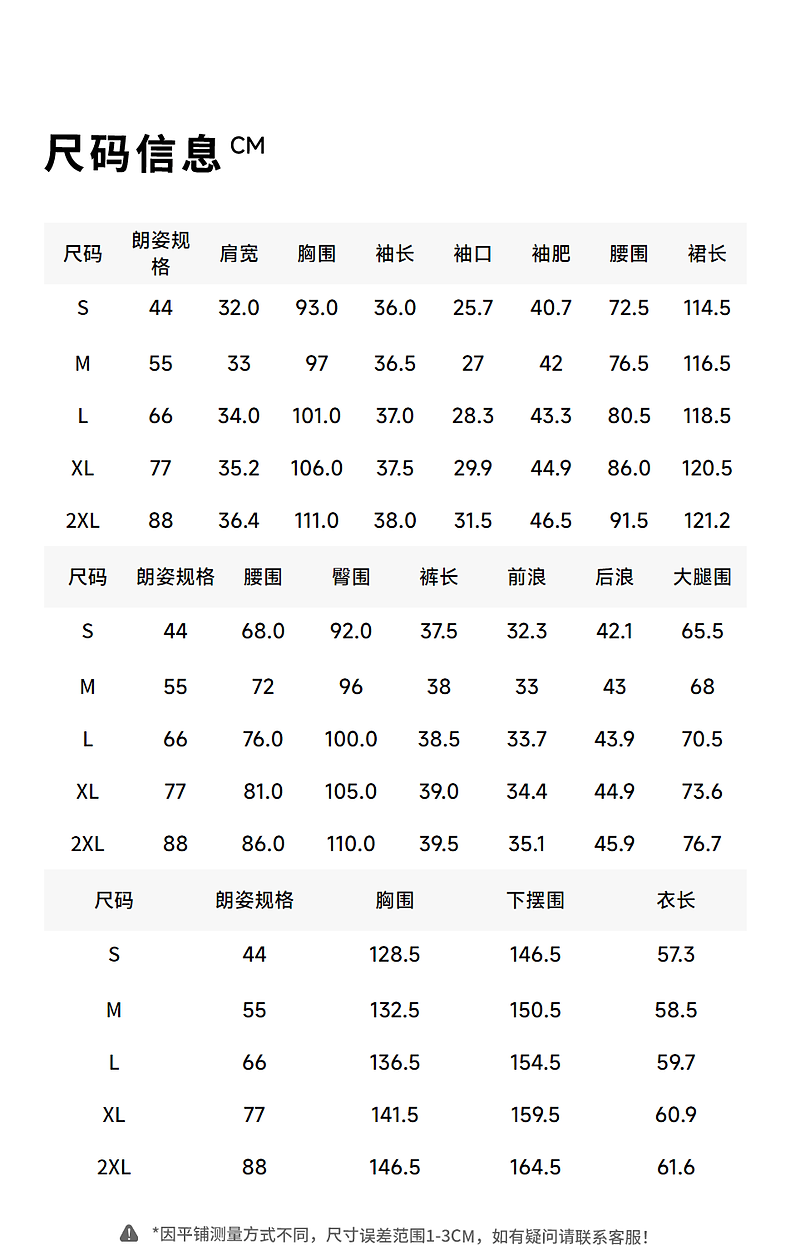 尺码信息 CM

| 尺码 | 朗姿规格 | 肩宽 | 胸围 | 袖长 | 袖口 | 袖肥 | 腰围 | 裙长 |
|---|---|---|---|---|---|---|---|---|
| S | 44 | 32.0 | 93.0 | 36.0 | 25.7 | 40.7 | 72.5 | 114.5 |
| M | 55 | 33 | 97 | 36.5 | 27 | 42 | 76.5 | 116.5 |
| L | 66 | 34.0 | 101.0 | 37.0 | 28.3 | 43.3 | 80.5 | 118.5 |
| XL | 77 | 35.2 | 106.0 | 37.5 | 29.9 | 44.9 | 86.0 | 120.5 |
| 2XL | 88 | 36.4 | 111.0 | 38.0 | 31.5 | 46.5 | 91.5 | 121.2 |

| 尺码 | 朗姿规格 | 腰围 | 臀围 | 裤长 | 前浪 | 后浪 | 大腿围 |
|---|---|---|---|---|---|---|---|
| S | 44 | 68.0 | 92.0 | 37.5 | 32.3 | 42.1 | 65.5 |
| M | 55 | 72 | 96 | 38 | 33 | 43 | 68 |
| L | 66 | 76.0 | 100.0 | 38.5 | 33.7 | 43.9 | 70.5 |
| XL | 77 | 81.0 | 105.0 | 39.0 | 34.4 | 44.9 | 73.6 |
| 2XL | 88 | 86.0 | 110.0 | 39.5 | 35.1 | 45.9 | 76.7 |

| 尺码 | 朗姿规格 | 胸围 | 下摆围 | 衣长 |
|---|---|---|---|---|
| S | 44 | 128.5 | 146.5 | 57.3 |
| M | 55 | 132.5 | 150.5 | 58.5 |
| L | 66 | 136.5 | 154.5 | 59.7 |
| XL | 77 | 141.5 | 159.5 | 60.9 |
| 2XL | 88 | 146.5 | 164.5 | 61.6 |

*因平铺测量方式不同，尺寸误差范围1-3CM，如有疑问请联系客服！